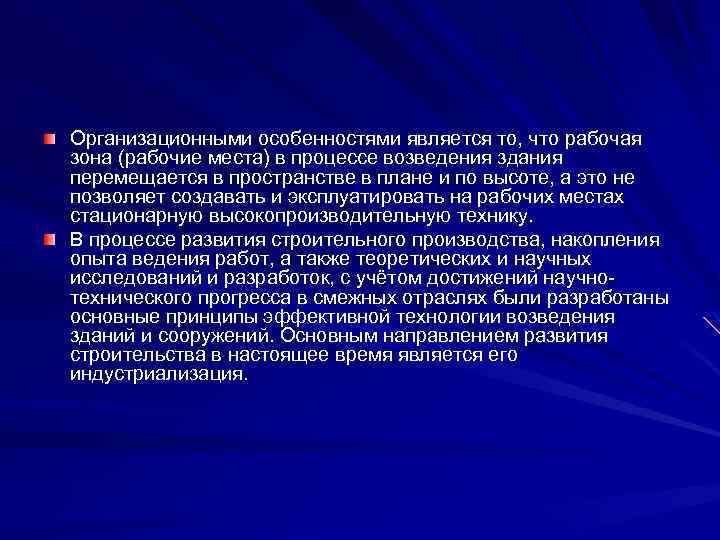 Организационными особенностями является то, что рабочая зона (рабочие места) в процессе возведения здания перемещается в пространстве в плане и по высоте, а это не позволяет создавать и эксплуатировать на рабочих местах стационарную высокопроизводительную технику.

В процессе развития строительного производства, накопления опыта ведения работ, а также теоретических и научных исследований и разработок, с учётом достижений научно-технического прогресса в смежных отраслях были разработаны основные принципы эффективной технологии возведения зданий и сооружений. Основным направлением развития строительства в настоящее время является его индустриализация.